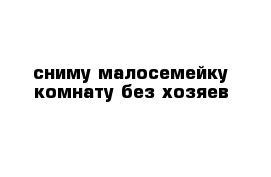 сниму малосемейку комнату без хозяев